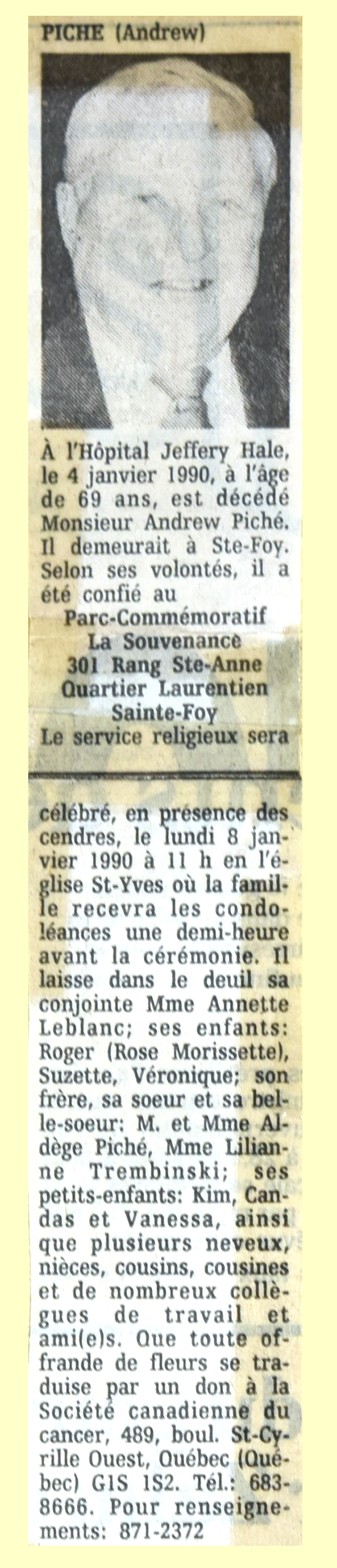 PICHE (Andrew)

À l'Hôpital Jeffery Hale, le 4 janvier 1990, à l'âge de 69 ans, est décédé Monsieur Andrew Piché. Il demeurait à Ste-Foy. Selon ses volontés, il a été confié au
Parc-Commémoratif
La Souvenance
301 Rang Ste-Anne
Quartier Laurentien
Sainte-Foy
Le service religieux sera célébré, en présence des cendres, le lundi 8 janvier 1990 à 11 h en l'église St-Yves où la famille recevra les condoléances une demi-heure avant la cérémonie. Il laisse dans le deuil sa conjointe Mme Annette Leblanc; ses enfants: Roger (Rose Morissette), Suzette, Véronique; son frère, sa soeur et sa belle-soeur: M. et Mme Aldège Piché, Mme Lilianne Trembinski; ses petits-enfants: Kim, Candas et Vanessa, ainsi que plusieurs neveux, nièces, cousins, cousines et de nombreux collègues de travail et ami(e)s. Que toute offrande de fleurs se traduise par un don à la Société canadienne du cancer, 489, boul. St-Cyrille Ouest, Québec (Québec) G1S 1S2. Tél.: 683-8666. Pour renseignements: 871-2372